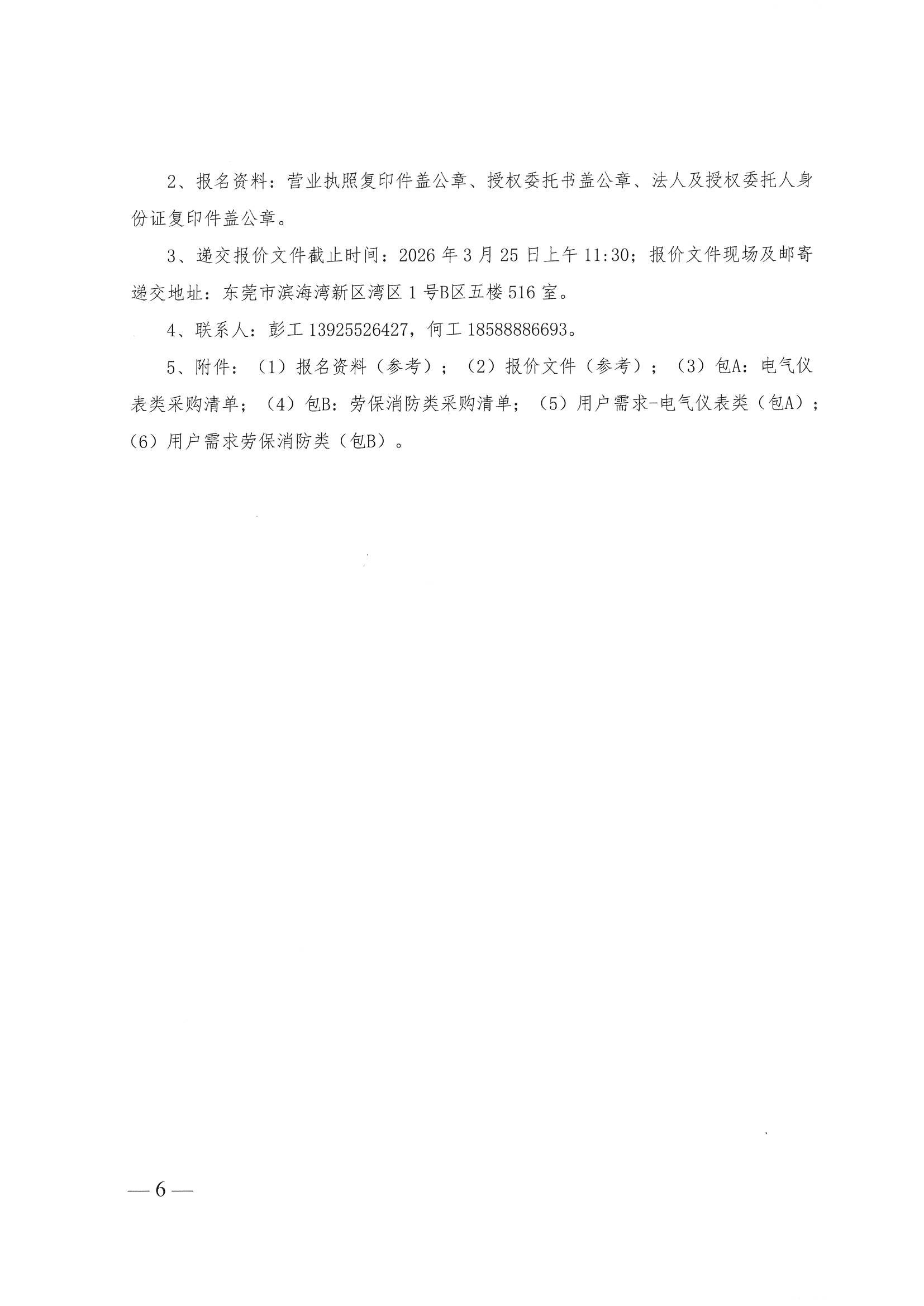 2、报名资料：营业执照复印件盖公章、授权委托书盖公章、法人及授权委托人身份证复印件盖公章。

3、递交报价文件截止时间：2026 年 3 月 25 日上午 11:30；报价文件现场及邮寄递交地址：东莞市滨海湾新区湾区 1 号B区五楼 516 室。

4、联系人：彭工 13925526427，何工 18588886693。

5、附件：（1）报名资料（参考）；（2）报价文件（参考）；（3）包A：电气仪表类采购清单；（4）包B：劳保消防类采购清单；（5）用户需求-电气仪表类（包A）；（6）用户需求劳保消防类（包B）。

— 6 —